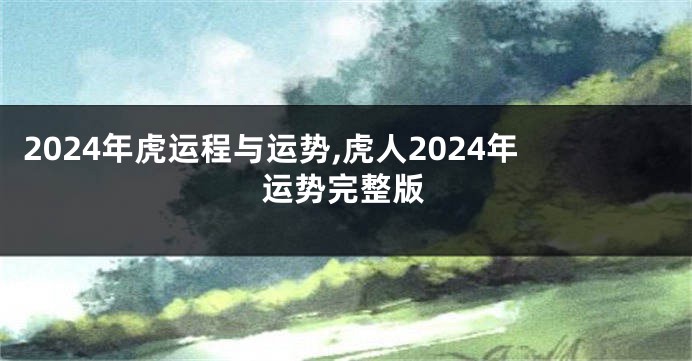 2024年虎运程与运势,虎人2024年运势完整版